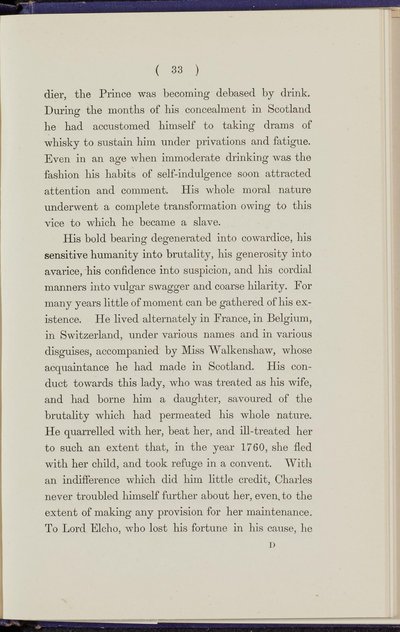 ( 33 )

dier, the Prince was becoming debased by drink. During the months of his concealment in Scotland he had accustomed himself to taking drams of whisky to sustain him under privations and fatigue. Even in an age when immoderate drinking was the fashion his habits of self-indulgence soon attracted attention and comment. His whole moral nature underwent a complete transformation owing to this vice to which he became a slave.

His bold bearing degenerated into cowardice, his sensitive humanity into brutality, his generosity into avarice, his confidence into suspicion, and his cordial manners into vulgar swagger and coarse hilarity. For many years little of moment can be gathered of his existence. He lived alternately in France, in Belgium, in Switzerland, under various names and in various disguises, accompanied by Miss Walkenshaw, whose acquaintance he had made in Scotland. His conduct towards this lady, who was treated as his wife, and had borne him a daughter, savoured of the brutality which had permeated his whole nature. He quarrelled with her, beat her, and ill-treated her to such an extent that, in the year 1760, she fled with her child, and took refuge in a convent. With an indifference which did him little credit, Charles never troubled himself further about her, even, to the extent of making any provision for her maintenance. To Lord Elcho, who lost his fortune in his cause, he

D